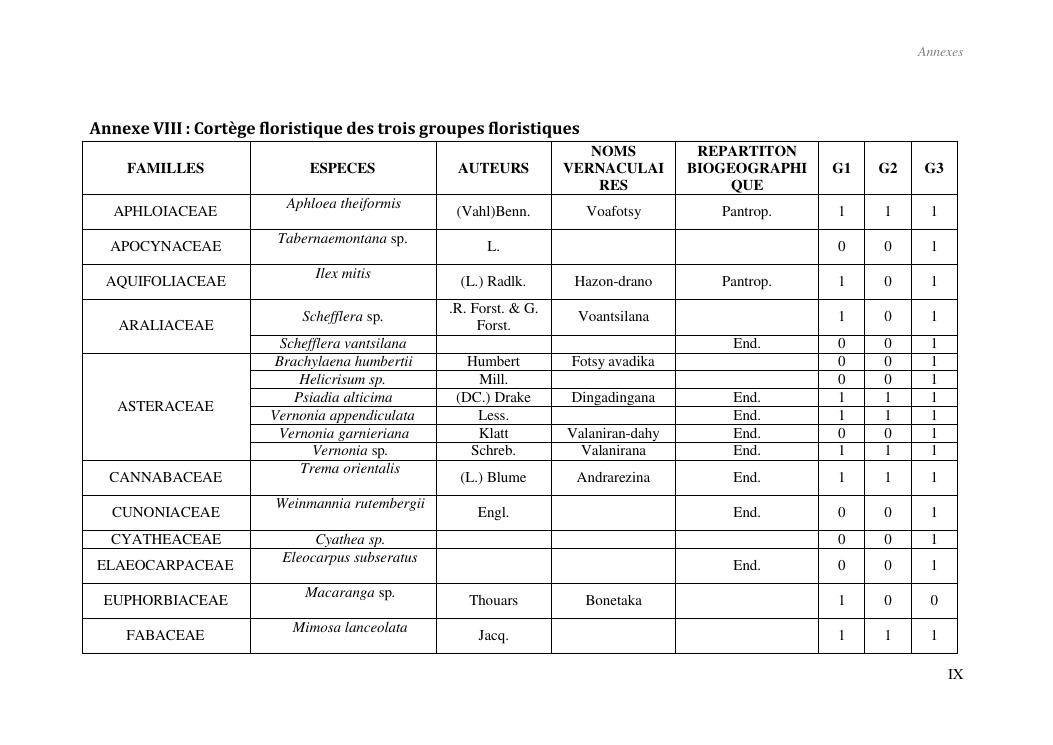 Annexes

Annexe VIII : Cortège floristique des trois groupes floristiques

| FAMILLES | ESPECES | AUTEURS | NOMS VERNACULAIRES | REPARTITON BIOGEOGRAPHIQUE | G1 | G2 | G3 |
|---|---|---|---|---|---|---|---|
| APHLOIACEAE | Aphloea theiformis | (Vahl)Benn. | Voafotsy | Pantrop. | 1 | 1 | 1 |
| APOCYNACEAE | Tabernaemontana sp. | L. | | | 0 | 0 | 1 |
| AQUIFOLIACEAE | Ilex mitis | (L.) Radlk. | Hazon-drano | Pantrop. | 1 | 0 | 1 |
| ARALIACEAE | Schefflera sp. | .R. Forst. & G. Forst. | Voantsilana | | 1 | 0 | 1 |
| | Schefflera vantsilana | | | End. | 0 | 0 | 1 |
| ASTERACEAE | Brachylaena humbertii | Humbert | Fotsy avadika | | 0 | 0 | 1 |
| | Helicrisum sp. | Mill. | | | 0 | 0 | 1 |
| | Psiadia alticima | (DC.) Drake | Dingadingana | End. | 1 | 1 | 1 |
| | Vernonia appendiculata | Less. | | End. | 1 | 1 | 1 |
| | Vernonia garnieriana | Klatt | Valaniran-dahy | End. | 0 | 0 | 1 |
| | Vernonia sp. | Schreb. | Valanirana | End. | 1 | 1 | 1 |
| CANNABACEAE | Trema orientalis | (L.) Blume | Andrarezina | End. | 1 | 1 | 1 |
| CUNONIACEAE | Weinmannia rutembergii | Engl. | | End. | 0 | 0 | 1 |
| CYATHEACEAE | Cyathea sp. | | | | 0 | 0 | 1 |
| ELAEOCARPACEAE | Eleocarpus subseratus | | | End. | 0 | 0 | 1 |
| EUPHORBIACEAE | Macaranga sp. | Thouars | Bonetaka | | 1 | 0 | 0 |
| FABACEAE | Mimosa lanceolata | Jacq. | | | 1 | 1 | 1 |

IX